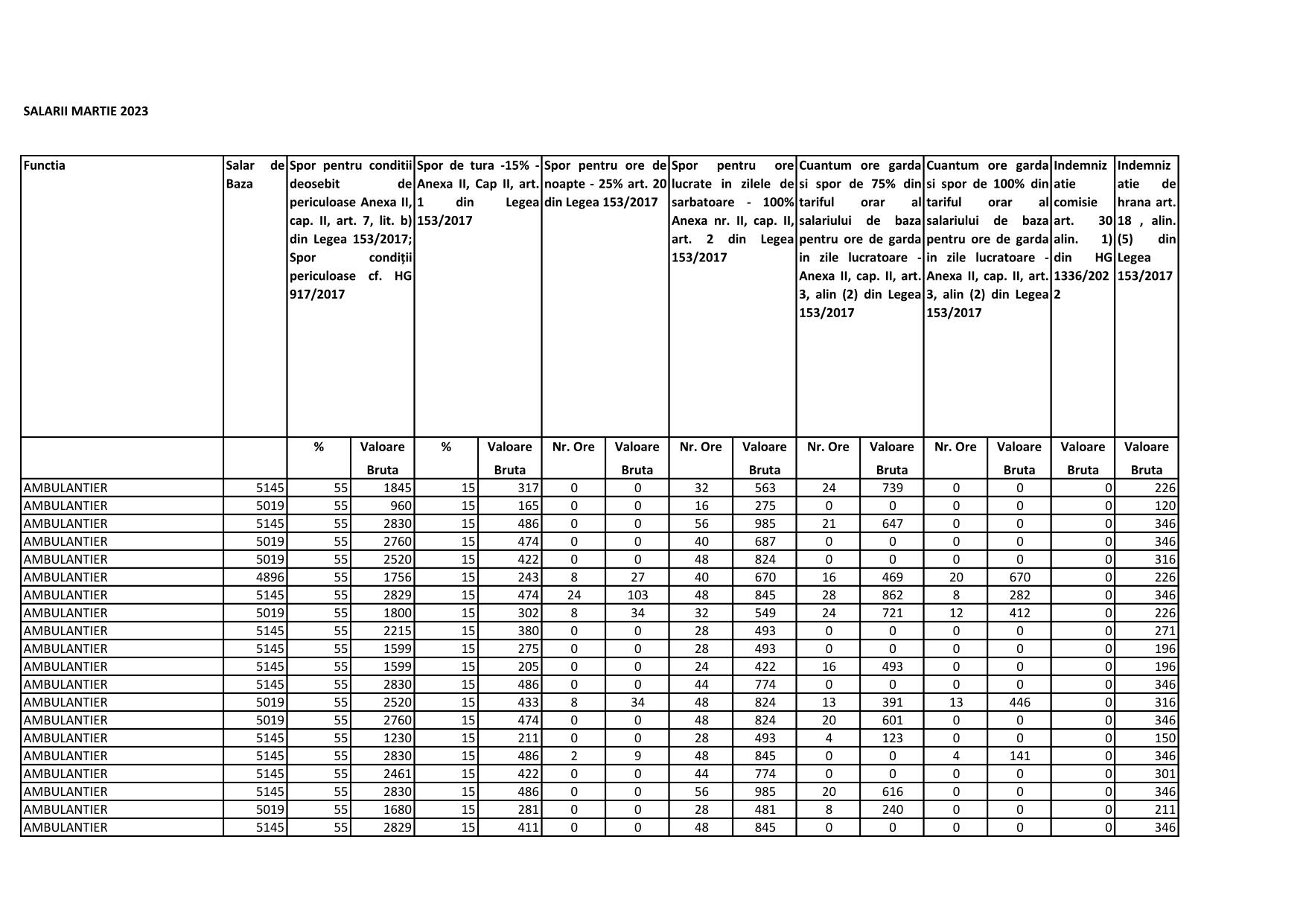 SALARII MARTIE 2023

| Functia | Salar de Baza | Spor pentru conditii deosebit de periculoase Anexa II, cap. II, art. 7, lit. b) din Legea 153/2017; Spor condiții periculoase cf. HG 917/2017 | | Spor de tura -15% - Anexa II, Cap II, art. 1 din Legea 153/2017 | | Spor pentru ore de noapte - 25% art. 20 din Legea 153/2017 | | Spor pentru ore lucrate in zilele de sarbatoare - 100% Anexa nr. II, cap. II, art. 2 din Legea 153/2017 | | Cuantum ore garda si spor de 75% din tariful orar al salariului de baza pentru ore de garda in zile lucratoare - Anexa II, cap. II, art. 3, alin (2) din Legea 153/2017 | | Cuantum ore garda si spor de 100% din tariful orar al salariului de baza pentru ore de garda in zile lucratoare - Anexa II, cap. II, art. 3, alin (2) din Legea 153/2017 | | Indemnizatie comisie art. 30 alin. 1) din HG 1336/2022 | Indemnizatie de hrana art. 18 , alin. (5) din Legea 153/2017 |
|---|---|---|---|---|---|---|---|---|---|---|---|---|---|---|---|
| | | % | Valoare Bruta | % | Valoare Bruta | Nr. Ore | Valoare Bruta | Nr. Ore | Valoare Bruta | Nr. Ore | Valoare Bruta | Nr. Ore | Valoare Bruta | Valoare Bruta | Valoare Bruta |
| AMBULANTIER | 5145 | 55 | 1845 | 15 | 317 | 0 | 0 | 32 | 563 | 24 | 739 | 0 | 0 | 0 | 226 |
| AMBULANTIER | 5019 | 55 | 960 | 15 | 165 | 0 | 0 | 16 | 275 | 0 | 0 | 0 | 0 | 0 | 120 |
| AMBULANTIER | 5145 | 55 | 2830 | 15 | 486 | 0 | 0 | 56 | 985 | 21 | 647 | 0 | 0 | 0 | 346 |
| AMBULANTIER | 5019 | 55 | 2760 | 15 | 474 | 0 | 0 | 40 | 687 | 0 | 0 | 0 | 0 | 0 | 346 |
| AMBULANTIER | 5019 | 55 | 2520 | 15 | 422 | 0 | 0 | 48 | 824 | 0 | 0 | 0 | 0 | 0 | 316 |
| AMBULANTIER | 4896 | 55 | 1756 | 15 | 243 | 8 | 27 | 40 | 670 | 16 | 469 | 20 | 670 | 0 | 226 |
| AMBULANTIER | 5145 | 55 | 2829 | 15 | 474 | 24 | 103 | 48 | 845 | 28 | 862 | 8 | 282 | 0 | 346 |
| AMBULANTIER | 5019 | 55 | 1800 | 15 | 302 | 8 | 34 | 32 | 549 | 24 | 721 | 12 | 412 | 0 | 226 |
| AMBULANTIER | 5145 | 55 | 2215 | 15 | 380 | 0 | 0 | 28 | 493 | 0 | 0 | 0 | 0 | 0 | 271 |
| AMBULANTIER | 5145 | 55 | 1599 | 15 | 275 | 0 | 0 | 28 | 493 | 0 | 0 | 0 | 0 | 0 | 196 |
| AMBULANTIER | 5145 | 55 | 1599 | 15 | 205 | 0 | 0 | 24 | 422 | 16 | 493 | 0 | 0 | 0 | 196 |
| AMBULANTIER | 5145 | 55 | 2830 | 15 | 486 | 0 | 0 | 44 | 774 | 0 | 0 | 0 | 0 | 0 | 346 |
| AMBULANTIER | 5019 | 55 | 2520 | 15 | 433 | 8 | 34 | 48 | 824 | 13 | 391 | 13 | 446 | 0 | 316 |
| AMBULANTIER | 5019 | 55 | 2760 | 15 | 474 | 0 | 0 | 48 | 824 | 20 | 601 | 0 | 0 | 0 | 346 |
| AMBULANTIER | 5145 | 55 | 1230 | 15 | 211 | 0 | 0 | 28 | 493 | 4 | 123 | 0 | 0 | 0 | 150 |
| AMBULANTIER | 5145 | 55 | 2830 | 15 | 486 | 2 | 9 | 48 | 845 | 0 | 0 | 4 | 141 | 0 | 346 |
| AMBULANTIER | 5145 | 55 | 2461 | 15 | 422 | 0 | 0 | 44 | 774 | 0 | 0 | 0 | 0 | 0 | 301 |
| AMBULANTIER | 5145 | 55 | 2830 | 15 | 486 | 0 | 0 | 56 | 985 | 20 | 616 | 0 | 0 | 0 | 346 |
| AMBULANTIER | 5019 | 55 | 1680 | 15 | 281 | 0 | 0 | 28 | 481 | 8 | 240 | 0 | 0 | 0 | 211 |
| AMBULANTIER | 5145 | 55 | 2829 | 15 | 411 | 0 | 0 | 48 | 845 | 0 | 0 | 0 | 0 | 0 | 346 |